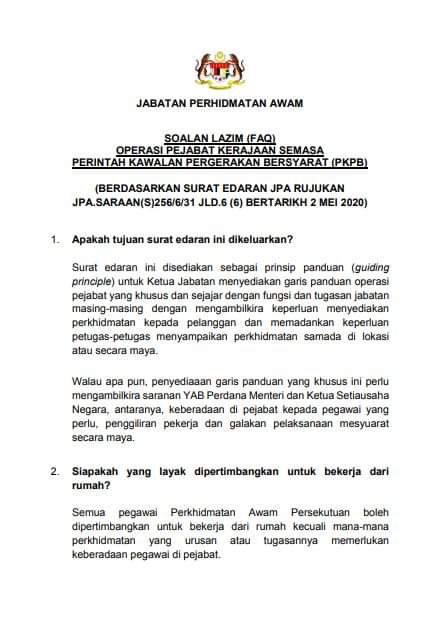 JABATAN PERHIDMATAN AWAM

SOALAN LAZIM (FAQ)
OPERASI PEJABAT KERAJAAN SEMASA
PERINTAH KAWALAN PERGERAKAN BERSYARAT (PKPB)

(BERDASARKAN SURAT EDARAN JPA RUJUKAN JPA.SARAAN(S)256/6/31 JLD.6 (6) BERTARIKH 2 MEI 2020)

1. Apakah tujuan surat edaran ini dikeluarkan?

Surat edaran ini disediakan sebagai prinsip panduan (guiding principle) untuk Ketua Jabatan menyediakan garis panduan operasi pejabat yang khusus dan sejajar dengan fungsi dan tugasan jabatan masing-masing dengan mengambilkira keperluan menyediakan perkhidmatan kepada pelanggan dan memadankan keperluan petugas-petugas menyampaikan perkhidmatan samada di lokasi atau secara maya.

Walau apa pun, penyediaaan garis panduan yang khusus ini perlu mengambilkira saranan YAB Perdana Menteri dan Ketua Setiausaha Negara, antaranya, keberadaan di pejabat kepada pegawai yang perlu, penggiliran pekerja dan galakan pelaksanaan mesyuarat secara maya.

2. Siapakah yang layak dipertimbangkan untuk bekerja dari rumah?

Semua pegawai Perkhidmatan Awam Persekutuan boleh dipertimbangkan untuk bekerja dari rumah kecuali mana-mana perkhidmatan yang urusan atau tugasannya memerlukan keberadaan pegawai di pejabat.